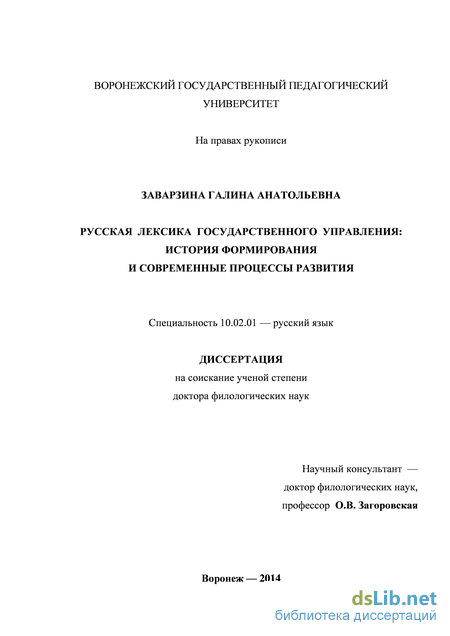 ВОРОНЕЖСКИЙ ГОСУДАРСТВЕННЫЙ ПЕДАГОГИЧЕСКИЙ УНИВЕРСИТЕТ

На правах рукописи

ЗАВАРЗИНА ГАЛИНА АНАТОЛЬЕВНА

РУССКАЯ ЛЕКСИКА ГОСУДАРСТВЕННОГО УПРАВЛЕНИЯ: ИСТОРИЯ ФОРМИРОВАНИЯ И СОВРЕМЕННЫЕ ПРОЦЕССЫ РАЗВИТИЯ

Специальность 10.02.01 — русский язык

ДИССЕРТАЦИЯ
на соискание ученой степени
доктора филологических наук

Научный консультант —
доктор филологических наук,
профессор О.В. Загоровская

Воронеж — 2014

dsLib.net
библиотека диссертаций